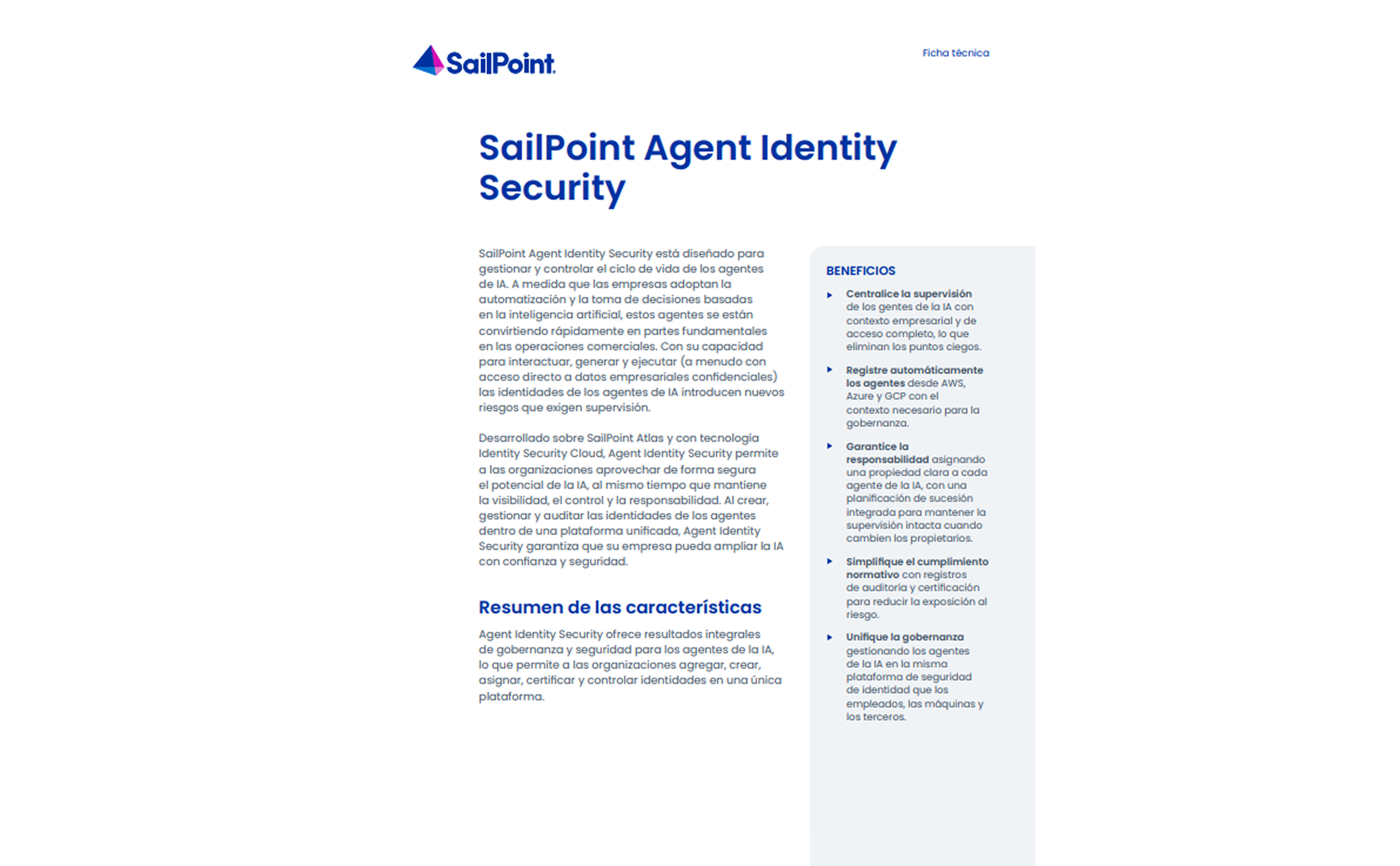 SailPoint

Ficha técnica

SailPoint Agent Identity Security

SailPoint Agent Identity Security está diseñado para gestionar y controlar el ciclo de vida de los agentes de IA. A medida que las empresas adoptan la automatización y la toma de decisiones basadas en la inteligencia artificial, estos agentes se están convirtiendo rápidamente en partes fundamentales en las operaciones comerciales. Con su capacidad para interactuar, generar y ejecutar (a menudo con acceso directo a datos empresariales confidenciales) las identidades de los agentes de IA introducen nuevos riesgos que exigen supervisión.

Desarrollado sobre SailPoint Atlas y con tecnología Identity Security Cloud, Agent Identity Security permite a las organizaciones aprovechar de forma segura el potencial de la IA, al mismo tiempo que mantiene la visibilidad, el control y la responsabilidad. Al crear, gestionar y auditar las identidades de los agentes dentro de una plataforma unificada, Agent Identity Security garantiza que su empresa pueda ampliar la IA con confianza y seguridad.

Resumen de las características

Agent Identity Security ofrece resultados integrales de gobernanza y seguridad para los agentes de la IA, lo que permite a las organizaciones agregar, crear, asignar, certificar y controlar identidades en una única plataforma.

BENEFICIOS

▸ Centralice la supervisión de los gentes de la IA con contexto empresarial y de acceso completo, lo que eliminan los puntos ciegos.

▸ Registre automáticamente los agentes desde AWS, Azure y GCP con el contexto necesario para la gobernanza.

▸ Garantice la responsabilidad asignando una propiedad clara a cada agente de la IA, con una planificación de sucesión integrada para mantener la supervisión intacta cuando cambien los propietarios.

▸ Simplifique el cumplimiento normativo con registros de auditoría y certificación para reducir la exposición al riesgo.

▸ Unifique la gobernanza gestionando los agentes de la IA en la misma plataforma de seguridad de identidad que los empleados, las máquinas y los terceros.